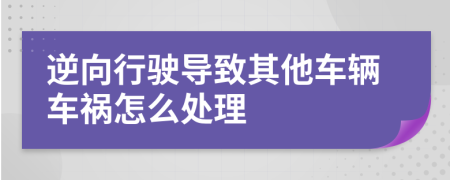 逆向行驶导致其他车辆车祸怎么处理